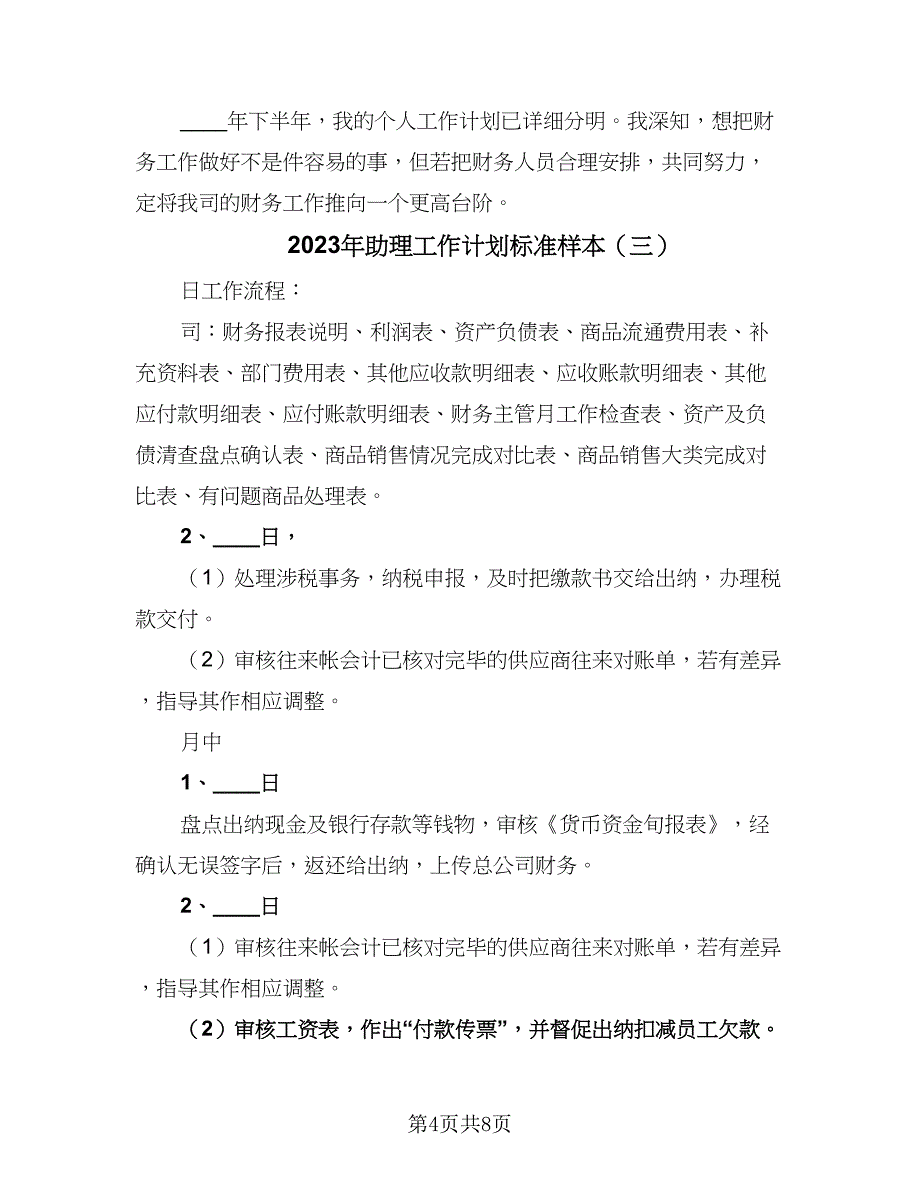 ____年下半年，我的个人工作计划已详细分明。我深知，想把财务工作做好不是件容易的事，但若把财务人员合理安排，共同努力，定将我司的财务工作推向一个更高台阶。

2023年助理工作计划标准样本（三）

日工作流程：

司：财务报表说明、利润表、资产负债表、商品流通费用表、补充资料表、部门费用表、其他应收款明细表、应收账款明细表、其他应付款明细表、应付账款明细表、财务主管月工作检查表、资产及负债清查盘点确认表、商品销售情况完成对比表、商品销售大类完成对比表、有问题商品处理表。

2、____日，

（1）处理涉税事务，纳税申报，及时把缴款书交给出纳，办理税款交付。

（2）审核往来帐会计已核对完毕的供应商往来对账单，若有差异，指导其作相应调整。

月中

1、____日

盘点出纳现金及银行存款等钱物，审核《货币资金旬报表》，经确认无误签字后，返还给出纳，上传总公司财务。

2、____日

（1）审核往来帐会计已核对完毕的供应商往来对账单，若有差异，指导其作相应调整。

（2）审核工资表，作出“付款传票”，并督促出纳扣减员工欠款。

第4页共8页